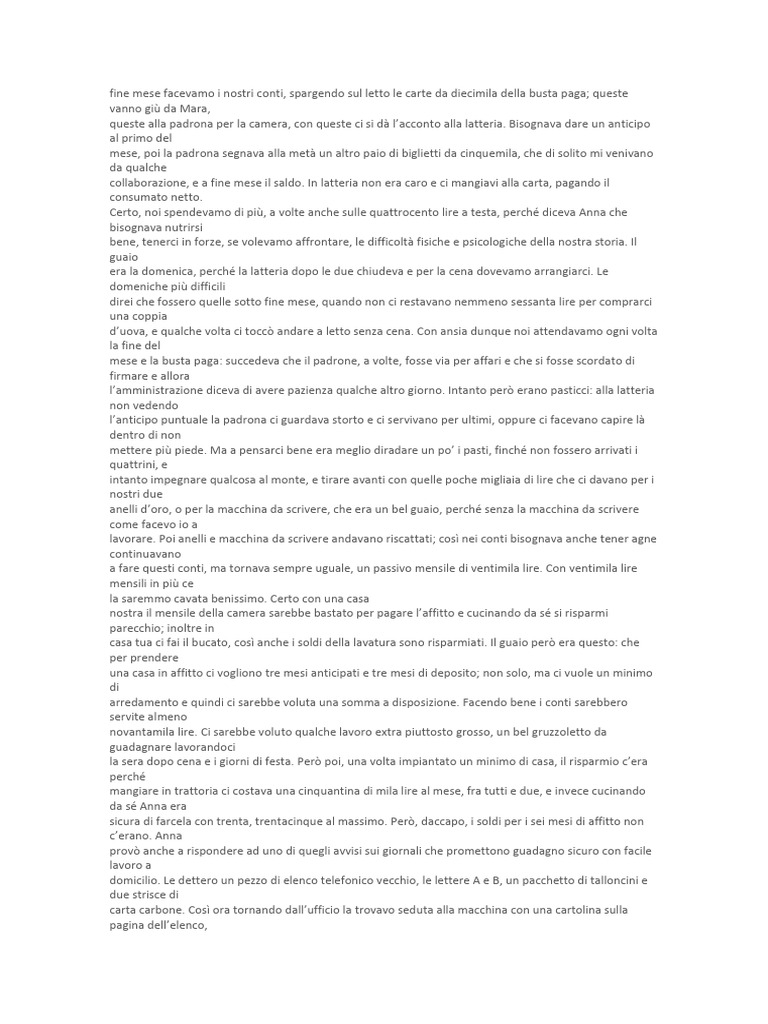 fine mese facevamo i nostri conti, spargendo sul letto le carte da diecimila della busta paga; queste vanno giù da Mara, queste alla padrona per la camera, con queste ci si dà l'acconto alla latteria. Bisognava dare un anticipo al primo del mese, poi la padrona segnava alla metà un altro paio di biglietti da cinquemila, che di solito mi venivano da qualche collaborazione, e a fine mese il saldo. In latteria non era caro e ci mangiavi alla carta, pagando il consumato netto.
Certo, noi spendevamo di più, a volte anche sulle quattrocento lire a testa, perché diceva Anna che bisognava nutrirsi bene, tenerci in forze, se volevamo affrontare, le difficoltà fisiche e psicologiche della nostra storia. Il guaio era la domenica, perché la latteria dopo le due chiudeva e per la cena dovevamo arrangiarci. Le domeniche più difficili direi che fossero quelle sotto fine mese, quando non ci restavano nemmeno sessanta lire per comprarci una coppia d'uova, e qualche volta ci toccò andare a letto senza cena. Con ansia dunque noi attendavamo ogni volta la fine del mese e la busta paga: succedeva che il padrone, a volte, fosse via per affari e che si fosse scordato di firmare e allora l'amministrazione diceva di avere pazienza qualche altro giorno. Intanto però erano pasticci: alla latteria non vedendo l'anticipo puntuale la padrona ci guardava storto e ci servivano per ultimi, oppure ci facevano capire là dentro di non mettere più piede. Ma a pensarci bene era meglio diradare un po' i pasti, finché non fossero arrivati i quattrini, e intanto impegnare qualcosa al monte, e tirare avanti con quelle poche migliaia di lire che ci davano per i nostri due anelli d'oro, o per la macchina da scrivere, che era un bel guaio, perché senza la macchina da scrivere come facevo io a lavorare. Poi anelli e macchina da scrivere andavano riscattati; così nei conti bisognava anche tener agne continuavano a fare questi conti, ma tornava sempre uguale, un passivo mensile di ventimila lire. Con ventimila lire mensili in più ce la saremmo cavata benissimo. Certo con una casa nostra il mensile della camera sarebbe bastato per pagare l'affitto e cucinando da sé si risparmi parecchio; inoltre in casa tua ci fai il bucato, così anche i soldi della lavatura sono risparmiati. Il guaio però era questo: che per prendere una casa in affitto ci vogliono tre mesi anticipati e tre mesi di deposito; non solo, ma ci vuole un minimo di arredamento e quindi ci sarebbe voluta una somma a disposizione. Facendo bene i conti sarebbero servite almeno novantamila lire. Ci sarebbe voluto qualche lavoro extra piuttosto grosso, un bel gruzzoletto da guadagnare lavorandoci la sera dopo cena e i giorni di festa. Però poi, una volta impiantato un minimo di casa, il risparmio c'era perché mangiare in trattoria ci costava una cinquantina di mila lire al mese, fra tutti e due, e invece cucinando da sé Anna era sicura di farcela con trenta, trentacinque al massimo. Però, daccapo, i soldi per i sei mesi di affitto non c'erano. Anna provò anche a rispondere ad uno di quegli avvisi sui giornali che promettono guadagno sicuro con facile lavoro a domicilio. Le dettero un pezzo di elenco telefonico vecchio, le lettere A e B, un pacchetto di talloncini e due strisce di carta carbone. Così ora tornando dall'ufficio la trovavo seduta alla macchina con una cartolina sulla pagina dell'elenco,